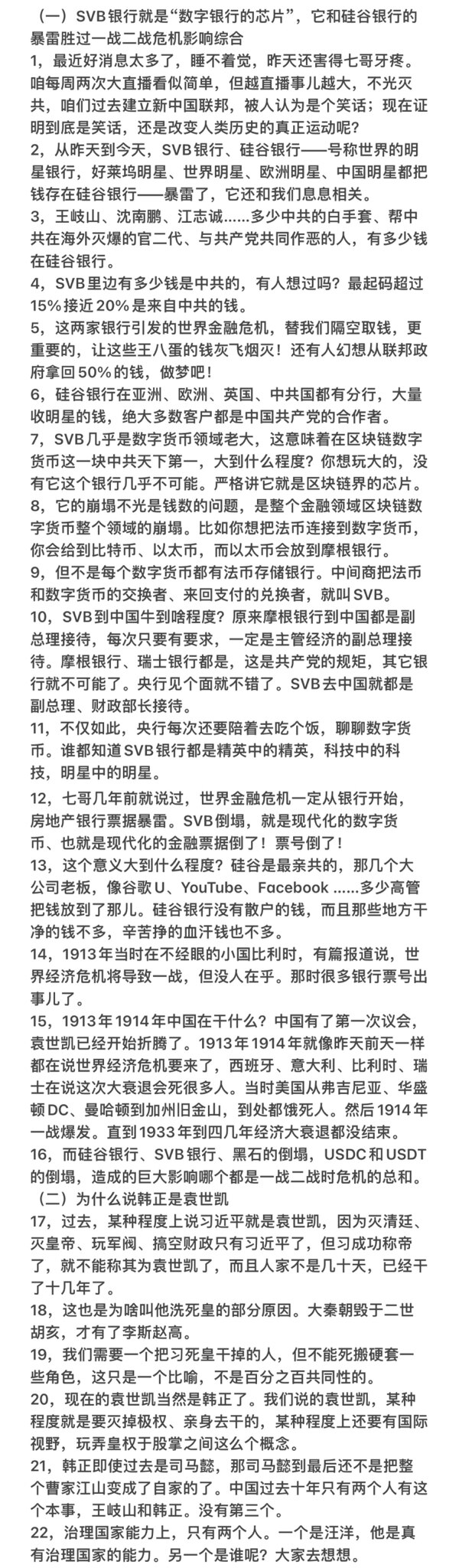 （一）SVB银行就是“数字银行的芯片”，它和硅谷银行的暴雷胜过一战二战危机影响综合

1，最近好消息太多了，睡不着觉，昨天还害得七哥牙疼。咱每周两次大直播看似简单，但越直播事儿越大，不光灭共，咱们过去建立新中国联邦，被人认为是个笑话；现在证明到底是笑话，还是改变人类历史的真正运动呢？

2，从昨天到今天，SVB银行、硅谷银行——号称世界的明星银行，好莱坞明星、世界明星、欧洲明星、中国明星都把钱存在硅谷银行——暴雷了，它还和我们息息相关。

3，王岐山、沈南鹏、江志诚......多少中共的白手套、帮中共在海外灭爆的官二代、与共产党共同作恶的人，有多少钱在硅谷银行。

4，SVB里边有多少钱是中共的，有人想过吗？最起码超过15%接近20%是来自中共的钱。

5，这两家银行引发的世界金融危机，替我们隔空取钱，更重要的，让这些王八蛋的钱灰飞烟灭！还有人幻想从联邦政府拿回50%的钱，做梦吧！

6，硅谷银行在亚洲、欧洲、英国、中共国都有分行，大量收明星的钱，绝大多数客户都是中国共产党的合作者。

7，SVB几乎是数字货币领域老大，这意味着在区块链数字货币这一块中共天下第一，大到什么程度？你想玩大的，没有它这个银行几乎不可能。严格讲它就是区块链界的芯片。

8，它的崩塌不光是钱数的问题，是整个金融领域区块链数字货币整个领域的崩塌。比如你想把法币连接到数字货币，你会给到比特币、以太币，而以太币会放到摩根银行。

9，但不是每个数字货币都有法币存储银行。中间商把法币和数字货币的交换者、来回支付的兑换者，就叫SVB。

10，SVB到中国牛到啥程度？原来摩根银行到中国都是副总理接待，每次只要有要求，一定是主管经济的副总理接待。摩根银行、瑞士银行都是，这是共产党的规矩，其它银行就不可能了。央行见个面就不错了。SVB去中国就都是副总理、财政部长接待。

11，不仅如此，央行每次还要陪着去吃个饭，聊聊数字货币。谁都知道SVB银行都是精英中的精英，科技中的科技，明星中的明星。

12，七哥几年前就说过，世界金融危机一定从银行开始，房地产银行票据暴雷。SVB倒塌，就是现代化的数字货币、也就是现代化的金融票据倒了！票号倒了！

13，这个意义大到什么程度？硅谷是最亲共的，那几个大公司老板，像谷歌U、YouTube、Facebook ......多少高管把钱放到了那儿。硅谷银行没有散户的钱，而且那些地方干净的钱不多，辛苦挣的血汗钱也不多。

14，1913年当时在不经眼的小国比利时，有篇报道说，世界经济危机将导致一战，但没人在乎。那时很多银行票号出事儿了。

15，1913年1914年中国在干什么？中国有了第一次议会，袁世凯已经开始折腾了。1913年1914年就像昨天前天一样都在说世界经济危机要来了，西班牙、意大利、比利时、瑞士在说这次大衰退会死很多人。当时美国从弗吉尼亚、华盛顿DC、曼哈顿到加州旧金山，到处都饿死人。然后1914年一战爆发。直到1933年到四几年经济大衰退都没结束。

16，而硅谷银行、SVB银行、黑石的倒塌，USDC和USDT的倒塌，造成的巨大影响哪个都是一战二战时危机的总和。

（二）为什么说韩正是袁世凯

17，过去，某种程度上说习近平就是袁世凯，因为灭清廷、灭皇帝、玩军阀、搞空财政只有习近平了，但习成功称帝了，就不能称其为袁世凯了，而且人家不是几十天，已经干了十几年了。

18，这也是为啥叫他洗死皇的部分原因。大秦朝毁于二世胡亥，才有了李斯赵高。

19，我们需要一个把习死皇干掉的人，但不能死搬硬套一些角色，这只是一个比喻，不是百分之百共同性的。

20，现在的袁世凯当然是韩正了。我们说的袁世凯，某种程度就是要灭掉极权、亲身去干的，某种程度上还要有国际视野，玩弄皇权于股掌之间这么个概念。

21，韩正即使过去是司马懿，那司马懿到最后还不是把整个曹家江山变成了自家的了。中国过去十年只有两个人有这个本事，王岐山和韩正。没有第三个。

22，治理国家能力上，只有两个人。一个是汪洋，他是真有治理国家的能力。另一个是谁呢？大家去想想。